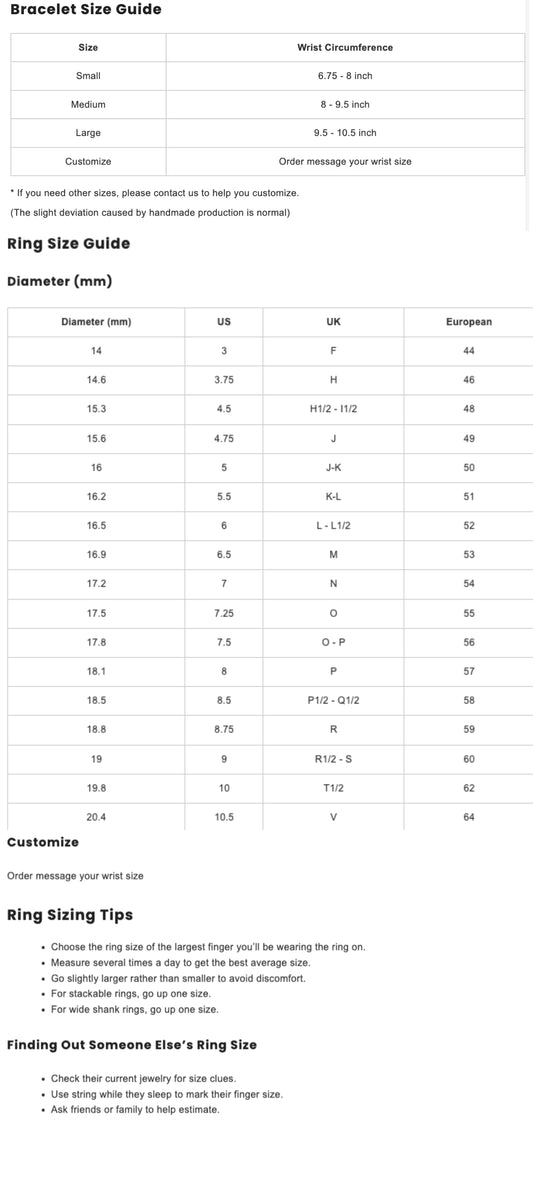 Bracelet Size Guide

| Size | Wrist Circumference |
|---|---|
| Small | 6.75 - 8 inch |
| Medium | 8 - 9.5 inch |
| Large | 9.5 - 10.5 inch |
| Customize | Order message your wrist size |

* If you need other sizes, please contact us to help you customize.
(The slight deviation caused by handmade production is normal)

Ring Size Guide

Diameter (mm)

| Diameter (mm) | US | UK | European |
|---|---|---|---|
| 14 | 3 | F | 44 |
| 14.6 | 3.75 | H | 46 |
| 15.3 | 4.5 | H1/2 - I1/2 | 48 |
| 15.6 | 4.75 | J | 49 |
| 16 | 5 | J-K | 50 |
| 16.2 | 5.5 | K-L | 51 |
| 16.5 | 6 | L - L1/2 | 52 |
| 16.9 | 6.5 | M | 53 |
| 17.2 | 7 | N | 54 |
| 17.5 | 7.25 | O | 55 |
| 17.8 | 7.5 | O - P | 56 |
| 18.1 | 8 | P | 57 |
| 18.5 | 8.5 | P1/2 - Q1/2 | 58 |
| 18.8 | 8.75 | R | 59 |
| 19 | 9 | R1/2 - S | 60 |
| 19.8 | 10 | T1/2 | 62 |
| 20.4 | 10.5 | V | 64 |

Customize

Order message your wrist size

Ring Sizing Tips

• Choose the ring size of the largest finger you'll be wearing the ring on.
• Measure several times a day to get the best average size.
• Go slightly larger rather than smaller to avoid discomfort.
• For stackable rings, go up one size.
• For wide shank rings, go up one size.

Finding Out Someone Else's Ring Size

• Check their current jewelry for size clues.
• Use string while they sleep to mark their finger size.
• Ask friends or family to help estimate.